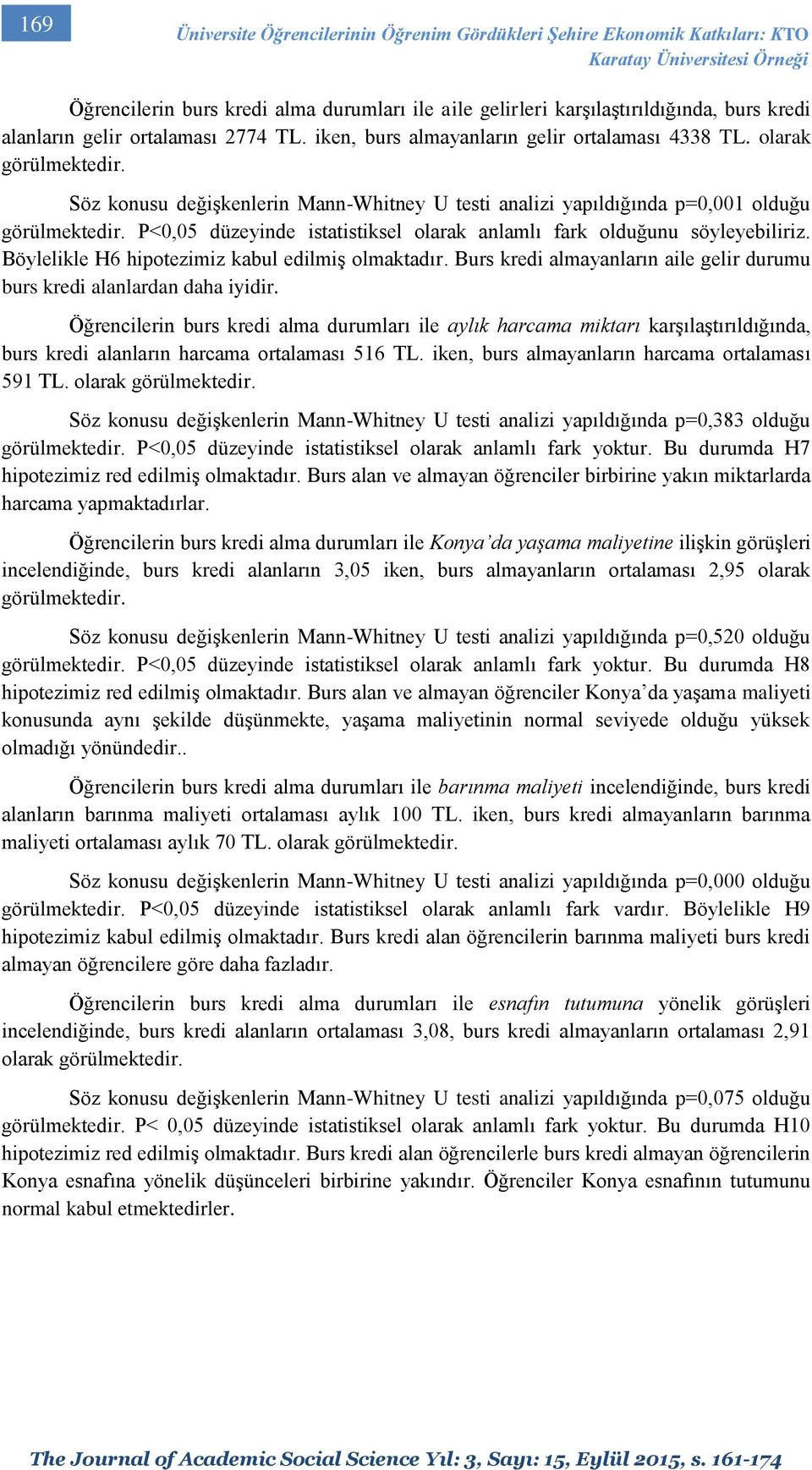 169

Üniversite Öğrencilerinin Öğrenim Gördükleri Şehire Ekonomik Katkıları: KTO Karatay Üniversitesi Örneği

Öğrencilerin burs kredi alma durumları ile aile gelirleri karşılaştırıldığında, burs kredi alanların gelir ortalaması 2774 TL. iken, burs almayanların gelir ortalaması 4338 TL. olarak görülmektedir.

Söz konusu değişkenlerin Mann-Whitney U testi analizi yapıldığında p=0,001 olduğu görülmektedir. P<0,05 düzeyinde istatistiksel olarak anlamlı fark olduğunu söyleyebiliriz. Böylelikle H6 hipotezimiz kabul edilmiş olmaktadır. Burs kredi almayanların aile gelir durumu burs kredi alanlardan daha iyidir.

Öğrencilerin burs kredi alma durumları ile aylık harcama miktarı karşılaştırıldığında, burs kredi alanların harcama ortalaması 516 TL. iken, burs almayanların harcama ortalaması 591 TL. olarak görülmektedir.

Söz konusu değişkenlerin Mann-Whitney U testi analizi yapıldığında p=0,383 olduğu görülmektedir. P<0,05 düzeyinde istatistiksel olarak anlamlı fark yoktur. Bu durumda H7 hipotezimiz red edilmiş olmaktadır. Burs alan ve almayan öğrenciler birbirine yakın miktarlarda harcama yapmaktadırlar.

Öğrencilerin burs kredi alma durumları ile Konya'da yaşama maliyetine ilişkin görüşleri incelendiğinde, burs kredi alanların 3,05 iken, burs almayanların ortalaması 2,95 olarak görülmektedir.

Söz konusu değişkenlerin Mann-Whitney U testi analizi yapıldığında p=0,520 olduğu görülmektedir. P<0,05 düzeyinde istatistiksel olarak anlamlı fark yoktur. Bu durumda H8 hipotezimiz red edilmiş olmaktadır. Burs alan ve almayan öğrenciler Konya'da yaşama maliyeti konusunda aynı şekilde düşünmekte, yaşama maliyetinin normal seviyede olduğu yüksek olmadığı yönündedir..

Öğrencilerin burs kredi alma durumları ile barınma maliyeti incelendiğinde, burs kredi alanların barınma maliyeti ortalaması aylık 100 TL. iken, burs kredi almayanların barınma maliyeti ortalaması aylık 70 TL. olarak görülmektedir.

Söz konusu değişkenlerin Mann-Whitney U testi analizi yapıldığında p=0,000 olduğu görülmektedir. P<0,05 düzeyinde istatistiksel olarak anlamlı fark vardır. Böylelikle H9 hipotezimiz kabul edilmiş olmaktadır. Burs kredi alan öğrencilerin barınma maliyeti burs kredi almayan öğrencilere göre daha fazladır.

Öğrencilerin burs kredi alma durumları ile esnafın tutumuna yönelik görüşleri incelendiğinde, burs kredi alanların ortalaması 3,08, burs kredi almayanların ortalaması 2,91 olarak görülmektedir.

Söz konusu değişkenlerin Mann-Whitney U testi analizi yapıldığında p=0,075 olduğu görülmektedir. P< 0,05 düzeyinde istatistiksel olarak anlamlı fark yoktur. Bu durumda H10 hipotezimiz red edilmiş olmaktadır. Burs kredi alan öğrencilerle burs kredi almayan öğrencilerin Konya esnafına yönelik düşünceleri birbirine yakındır. Öğrenciler Konya esnafının tutumunu normal kabul etmektedirler.

The Journal of Academic Social Science Yıl: 3, Sayı: 15, Eylül 2015, s. 161-174